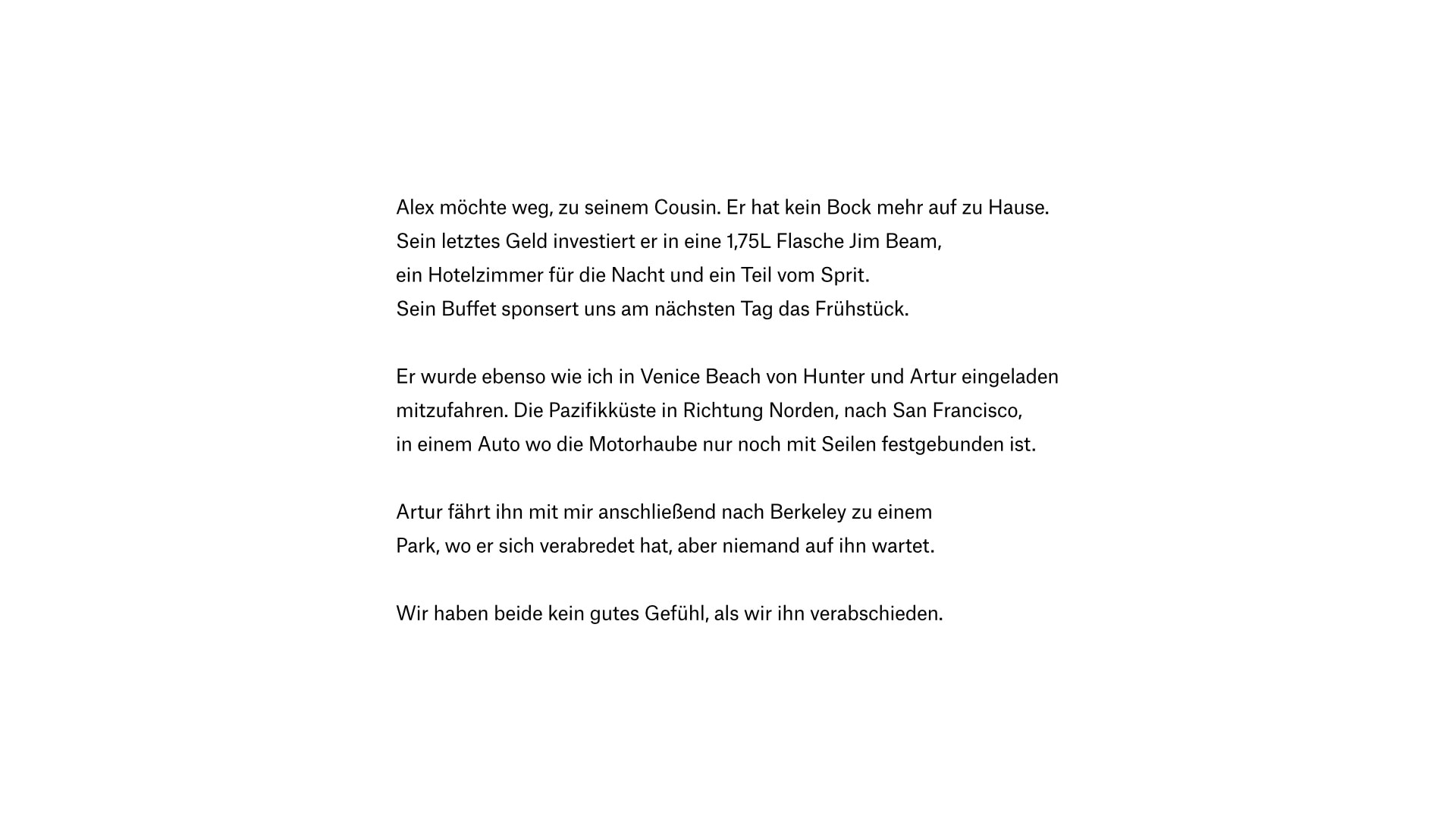 Alex möchte weg, zu seinem Cousin. Er hat kein Bock mehr auf zu Hause. Sein letztes Geld investiert er in eine 1,75L Flasche Jim Beam, ein Hotelzimmer für die Nacht und ein Teil vom Sprit. Sein Buffet sponsert uns am nächsten Tag das Frühstück.

Er wurde ebenso wie ich in Venice Beach von Hunter und Artur eingeladen mitzufahren. Die Pazifikküste in Richtung Norden, nach San Francisco, in einem Auto wo die Motorhaube nur noch mit Seilen festgebunden ist.

Artur fährt ihn mit mir anschließend nach Berkeley zu einem Park, wo er sich verabredet hat, aber niemand auf ihn wartet.

Wir haben beide kein gutes Gefühl, als wir ihn verabschieden.